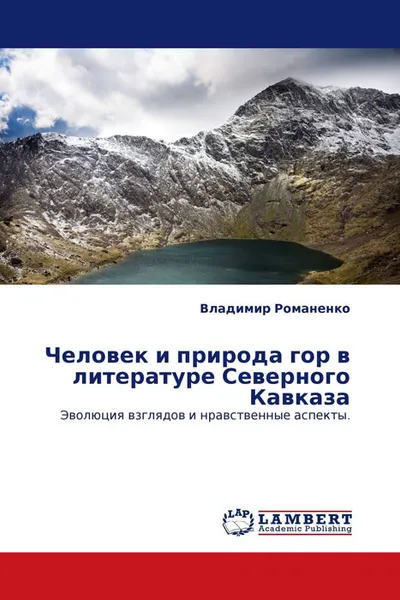 Владимир Романенко

Человек и природа гор в литературе Северного Кавказа

Эволюция взглядов и нравственные аспекты.

LAP LAMBERT Academic Publishing